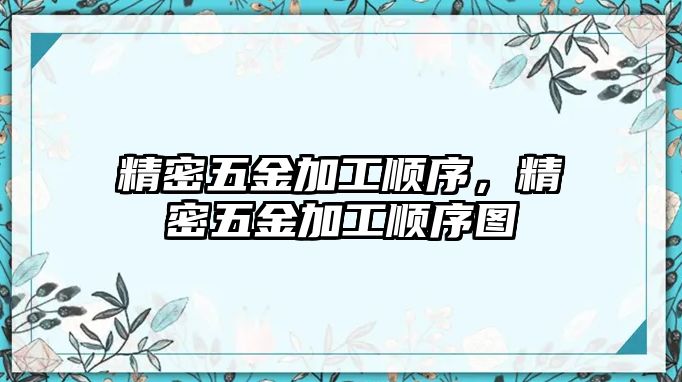 精密五金加工顺序，精密五金加工顺序图